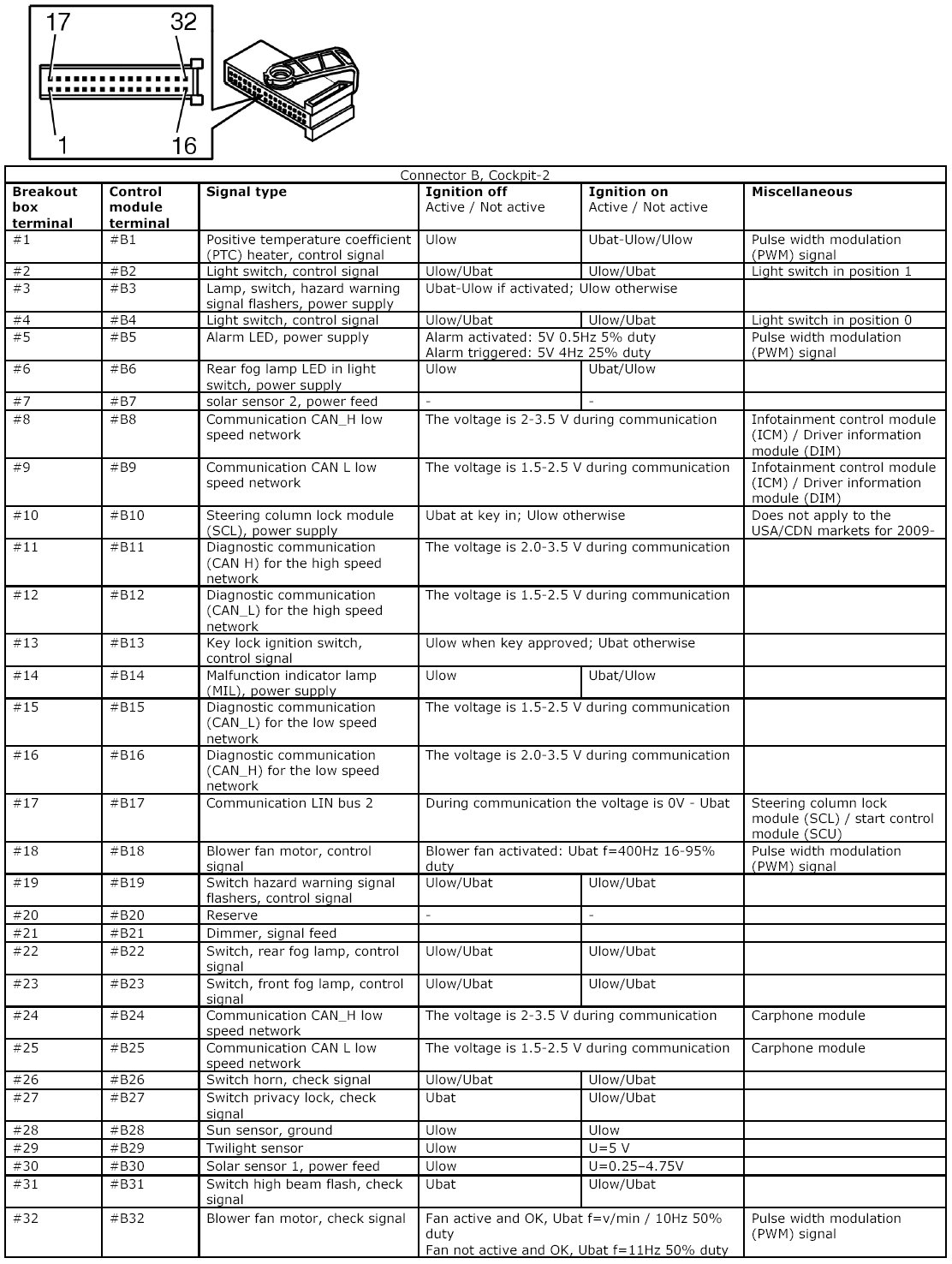 17 32

1 16

Connector B, Cockpit-2

| Breakout box terminal | Control module terminal | Signal type | Ignition off Active / Not active | Ignition on Active / Not active | Miscellaneous |
|---|---|---|---|---|---|
| #1 | #B1 | Positive temperature coefficient (PTC) heater, control signal | Ulow | Ubat-Ulow/Ulow | Pulse width modulation (PWM) signal |
| #2 | #B2 | Light switch, control signal | Ulow/Ubat | Ulow/Ubat | Light switch in position 1 |
| #3 | #B3 | Lamp, switch, hazard warning signal flashers, power supply | Ubat-Ulow if activated; Ulow otherwise | | |
| #4 | #B4 | Light switch, control signal | Ulow/Ubat | Ulow/Ubat | Light switch in position 0 |
| #5 | #B5 | Alarm LED, power supply | Alarm activated: 5V 0.5Hz 5% duty Alarm triggered: 5V 4Hz 25% duty | | Pulse width modulation (PWM) signal |
| #6 | #B6 | Rear fog lamp LED in light switch, power supply | Ulow | Ubat/Ulow | |
| #7 | #B7 | solar sensor 2, power feed | - | - | |
| #8 | #B8 | Communication CAN_H low speed network | The voltage is 2-3.5 V during communication | | Infotainment control module (ICM) / Driver information module (DIM) |
| #9 | #B9 | Communication CAN L low speed network | The voltage is 1.5-2.5 V during communication | | Infotainment control module (ICM) / Driver information module (DIM) |
| #10 | #B10 | Steering column lock module (SCL), power supply | Ubat at key in; Ulow otherwise | | Does not apply to the USA/CDN markets for 2009- |
| #11 | #B11 | Diagnostic communication (CAN H) for the high speed network | The voltage is 2.0-3.5 V during communication | | |
| #12 | #B12 | Diagnostic communication (CAN_L) for the high speed network | The voltage is 1.5-2.5 V during communication | | |
| #13 | #B13 | Key lock ignition switch, control signal | Ulow when key approved; Ubat otherwise | | |
| #14 | #B14 | Malfunction indicator lamp (MIL), power supply | Ulow | Ubat/Ulow | |
| #15 | #B15 | Diagnostic communication (CAN_L) for the low speed network | The voltage is 1.5-2.5 V during communication | | |
| #16 | #B16 | Diagnostic communication (CAN_H) for the low speed network | The voltage is 2.0-3.5 V during communication | | |
| #17 | #B17 | Communication LIN bus 2 | During communication the voltage is 0V - Ubat | | Steering column lock module (SCL) / start control module (SCU) |
| #18 | #B18 | Blower fan motor, control signal | Blower fan activated: Ubat f=400Hz 16-95% duty | | Pulse width modulation (PWM) signal |
| #19 | #B19 | Switch hazard warning signal flashers, control signal | Ulow/Ubat | Ulow/Ubat | |
| #20 | #B20 | Reserve | - | - | |
| #21 | #B21 | Dimmer, signal feed | | | |
| #22 | #B22 | Switch, rear fog lamp, control signal | Ulow/Ubat | Ulow/Ubat | |
| #23 | #B23 | Switch, front fog lamp, control signal | Ulow/Ubat | Ulow/Ubat | |
| #24 | #B24 | Communication CAN_H low speed network | The voltage is 2-3.5 V during communication | | Carphone module |
| #25 | #B25 | Communication CAN L low speed network | The voltage is 1.5-2.5 V during communication | | Carphone module |
| #26 | #B26 | Switch horn, check signal | Ulow/Ubat | Ulow/Ubat | |
| #27 | #B27 | Switch privacy lock, check signal | Ubat | Ulow/Ubat | |
| #28 | #B28 | Sun sensor, ground | Ulow | Ulow | |
| #29 | #B29 | Twilight sensor | Ulow | U=5 V | |
| #30 | #B30 | Solar sensor 1, power feed | Ulow | U=0.25–4.75V | |
| #31 | #B31 | Switch high beam flash, check signal | Ubat | Ulow/Ubat | |
| #32 | #B32 | Blower fan motor, check signal | Fan active and OK, Ubat f=v/min / 10Hz 50% duty Fan not active and OK, Ubat f=11Hz 50% duty | | Pulse width modulation (PWM) signal |